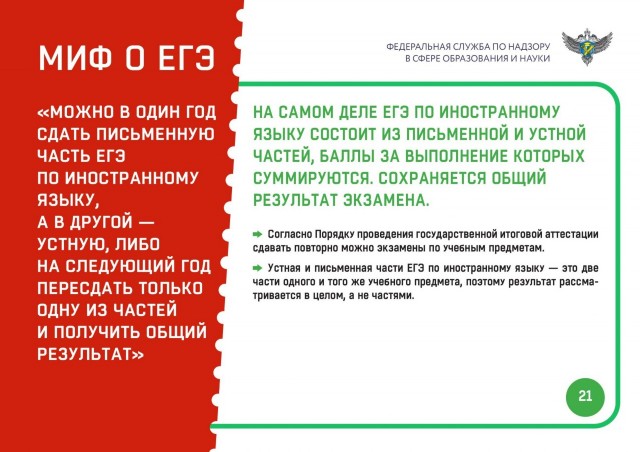 МИФ О ЕГЭ

«МОЖНО В ОДИН ГОД СДАТЬ ПИСЬМЕННУЮ ЧАСТЬ ЕГЭ ПО ИНОСТРАННОМУ ЯЗЫКУ, А В ДРУГОЙ — УСТНУЮ, ЛИБО НА СЛЕДУЮЩИЙ ГОД ПЕРЕСДАТЬ ТОЛЬКО ОДНУ ИЗ ЧАСТЕЙ И ПОЛУЧИТЬ ОБЩИЙ РЕЗУЛЬТАТ»

ФЕДЕРАЛЬНАЯ СЛУЖБА ПО НАДЗОРУ В СФЕРЕ ОБРАЗОВАНИЯ И НАУКИ

НА САМОМ ДЕЛЕ ЕГЭ ПО ИНОСТРАННОМУ ЯЗЫКУ СОСТОИТ ИЗ ПИСЬМЕННОЙ И УСТНОЙ ЧАСТЕЙ, БАЛЛЫ ЗА ВЫПОЛНЕНИЕ КОТОРЫХ СУММИРУЮТСЯ. СОХРАНЯЕТСЯ ОБЩИЙ РЕЗУЛЬТАТ ЭКЗАМЕНА.

Согласно Порядку проведения государственной итоговой аттестации сдавать повторно можно экзамены по учебным предметам.

Устная и письменная части ЕГЭ по иностранному языку — это две части одного и того же учебного предмета, поэтому результат рассматривается в целом, а не частями.

21